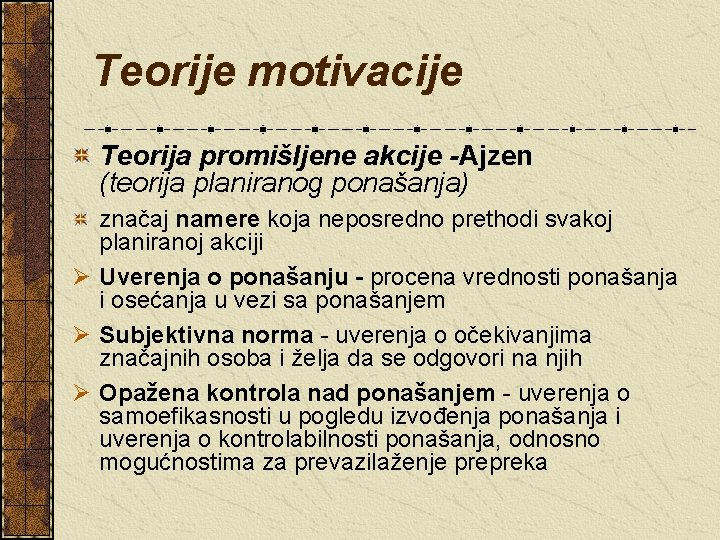 Teorije motivacije

Teorija promišljene akcije -Ajzen (teorija planiranog ponašanja)

značaj namere koja neposredno prethodi svakoj planiranoj akciji

Uverenja o ponašanju - procena vrednosti ponašanja i osećanja u vezi sa ponašanjem

Subjektivna norma - uverenja o očekivanjima značajnih osoba i želja da se odgovori na njih

Opažena kontrola nad ponašanjem - uverenja o samoefikasnosti u pogledu izvođenja ponašanja i uverenja o kontrolabilnosti ponašanja, odnosno mogućnostima za prevazilaženje prepreka